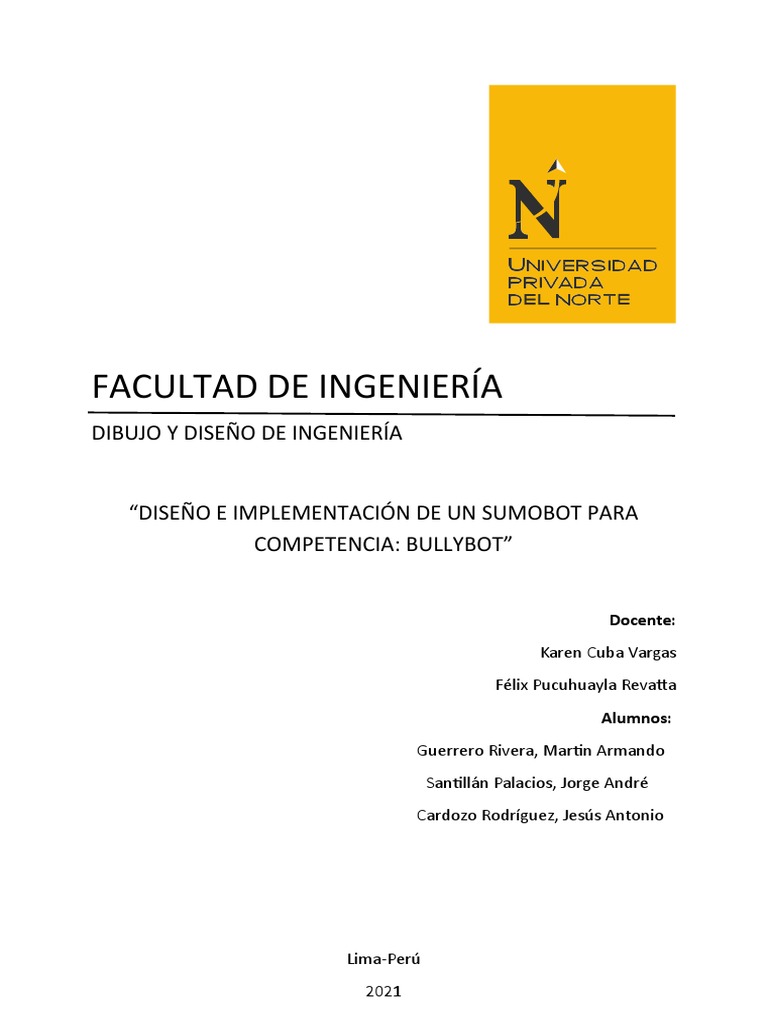 N
UNIVERSIDAD
PRIVADA
DEL NORTE

FACULTAD DE INGENIERÍA

DIBUJO Y DISEÑO DE INGENIERÍA

“DISEÑO E IMPLEMENTACIÓN DE UN SUMOBOT PARA COMPETENCIA: BULLYBOT”

Docente:

Karen Cuba Vargas

Félix Pucuhuayla Revatta

Alumnos:

Guerrero Rivera, Martin Armando

Santillán Palacios, Jorge André

Cardozo Rodríguez, Jesús Antonio

Lima-Perú

2021